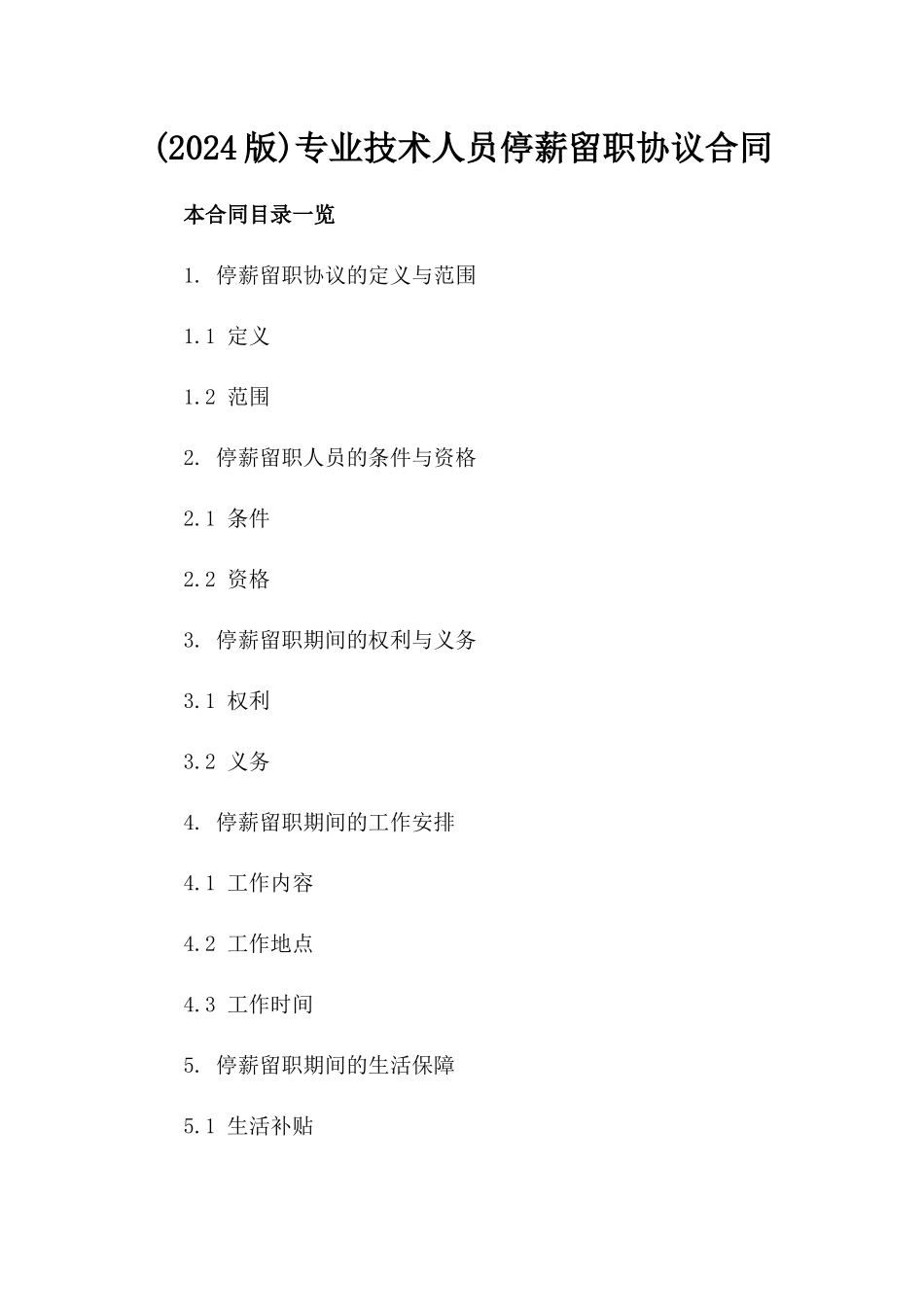 (2024版)专业技术人员停薪留职协议合同

本合同目录一览

1. 停薪留职协议的定义与范围

1.1 定义

1.2 范围

2. 停薪留职人员的条件与资格

2.1 条件

2.2 资格

3. 停薪留职期间的权利与义务

3.1 权利

3.2 义务

4. 停薪留职期间的工作安排

4.1 工作内容

4.2 工作地点

4.3 工作时间

5. 停薪留职期间的生活保障

5.1 生活补贴